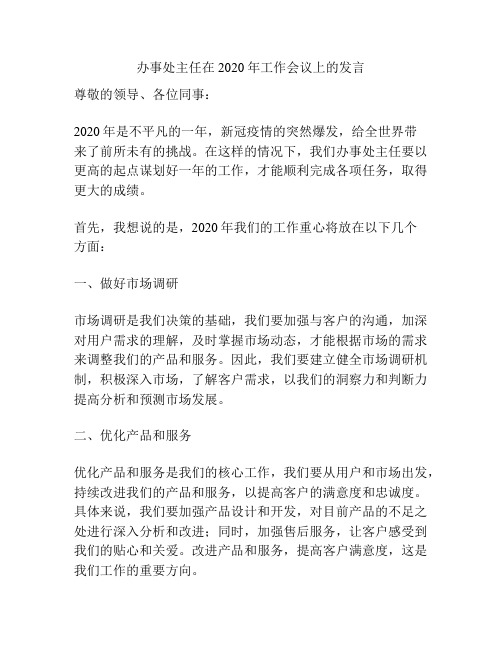 办事处主任在 2020 年工作会议上的发言

尊敬的领导、各位同事：

2020 年是不平凡的一年，新冠疫情的突然爆发，给全世界带来了前所未有的挑战。在这样的情况下，我们办事处主任要以更高的起点谋划好一年的工作，才能顺利完成各项任务，取得更大的成绩。

首先，我想说的是，2020 年我们的工作重心将放在以下几个方面：

一、做好市场调研

市场调研是我们决策的基础，我们要加强与客户的沟通，加深对用户需求的理解，及时掌握市场动态，才能根据市场的需求来调整我们的产品和服务。因此，我们要建立健全市场调研机制，积极深入市场，了解客户需求，以我们的洞察力和判断力提高分析和预测市场发展。

二、优化产品和服务

优化产品和服务是我们的核心工作，我们要从用户和市场出发，持续改进我们的产品和服务，以提高客户的满意度和忠诚度。具体来说，我们要加强产品设计和开发，对目前产品的不足之处进行深入分析和改进；同时，加强售后服务，让客户感受到我们的贴心和关爱。改进产品和服务，提高客户满意度，这是我们工作的重要方向。